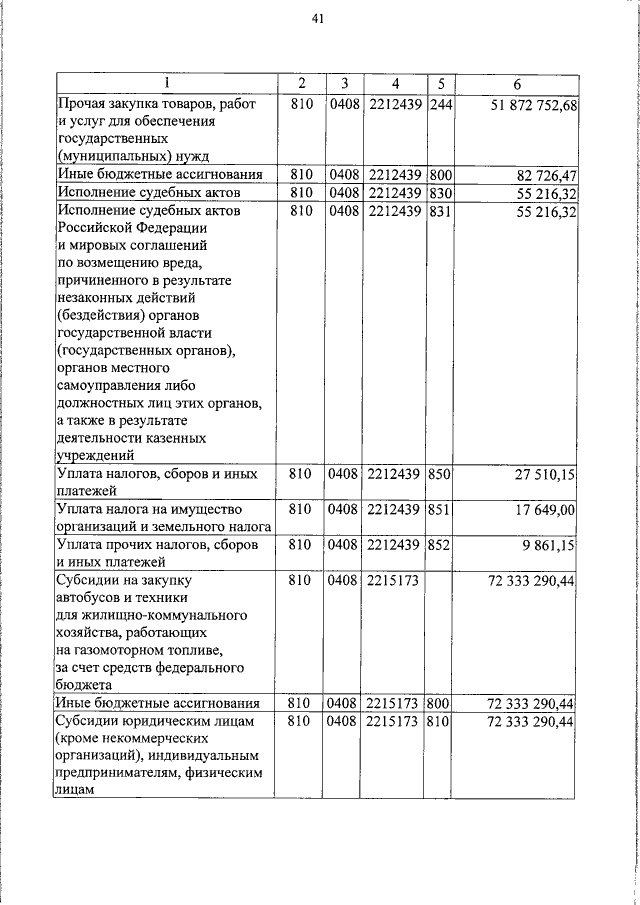 41

| 1 | 2 | 3 | 4 | 5 | 6 |
|---|---|---|---|---|---|
| Прочая закупка товаров, работ и услуг для обеспечения государственных (муниципальных) нужд | 810 | 0408 | 2212439 | 244 | 51 872 752,68 |
| Иные бюджетные ассигнования | 810 | 0408 | 2212439 | 800 | 82 726,47 |
| Исполнение судебных актов | 810 | 0408 | 2212439 | 830 | 55 216,32 |
| Исполнение судебных актов Российской Федерации и мировых соглашений по возмещению вреда, причиненного в результате незаконных действий (бездействия) органов государственной власти (государственных органов), органов местного самоуправления либо должностных лиц этих органов, а также в результате деятельности казенных учреждений | 810 | 0408 | 2212439 | 831 | 55 216,32 |
| Уплата налогов, сборов и иных платежей | 810 | 0408 | 2212439 | 850 | 27 510,15 |
| Уплата налога на имущество организаций и земельного налога | 810 | 0408 | 2212439 | 851 | 17 649,00 |
| Уплата прочих налогов, сборов и иных платежей | 810 | 0408 | 2212439 | 852 | 9 861,15 |
| Субсидии на закупку автобусов и техники для жилищно-коммунального хозяйства, работающих на газомоторном топливе, за счет средств федерального бюджета | 810 | 0408 | 2215173 | | 72 333 290,44 |
| Иные бюджетные ассигнования | 810 | 0408 | 2215173 | 800 | 72 333 290,44 |
| Субсидии юридическим лицам (кроме некоммерческих организаций), индивидуальным предпринимателям, физическим лицам | 810 | 0408 | 2215173 | 810 | 72 333 290,44 |